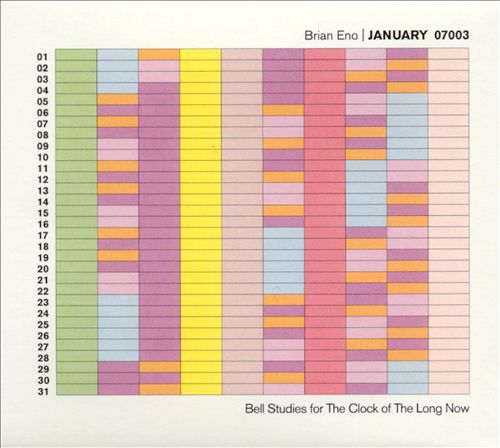 Brian Eno | JANUARY 07003

01
02
03
04
05
06
07
08
09
10
11
12
13
14
15
16
17
18
19
20
21
22
23
24
25
26
27
28
29
30
31

Bell Studies for The Clock of The Long Now